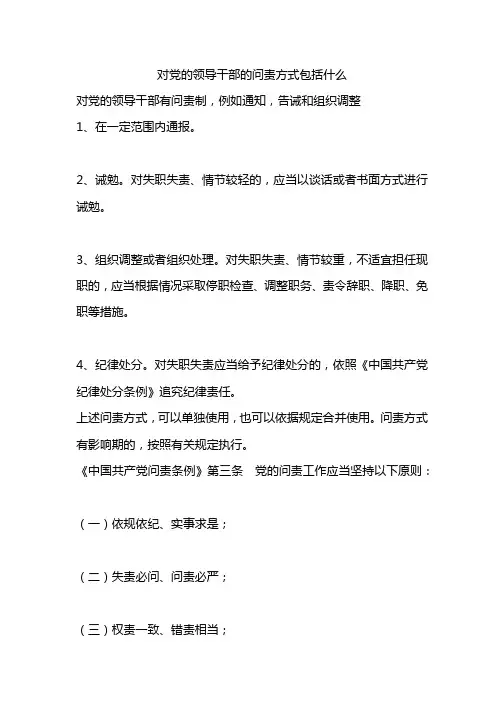 对党的领导干部的问责方式包括什么

对党的领导干部有问责制，例如通知，告诫和组织调整

1、在一定范围内通报。

2、诫勉。对失职失责、情节较轻的，应当以谈话或者书面方式进行诫勉。

3、组织调整或者组织处理。对失职失责、情节较重，不适宜担任现职的，应当根据情况采取停职检查、调整职务、责令辞职、降职、免职等措施。

4、纪律处分。对失职失责应当给予纪律处分的，依照《中国共产党纪律处分条例》追究纪律责任。

上述问责方式，可以单独使用，也可以依据规定合并使用。问责方式有影响期的，按照有关规定执行。

《中国共产党问责条例》第三条　党的问责工作应当坚持以下原则：

（一）依规依纪、实事求是；

（二）失责必问、问责必严；

（三）权责一致、错责相当；